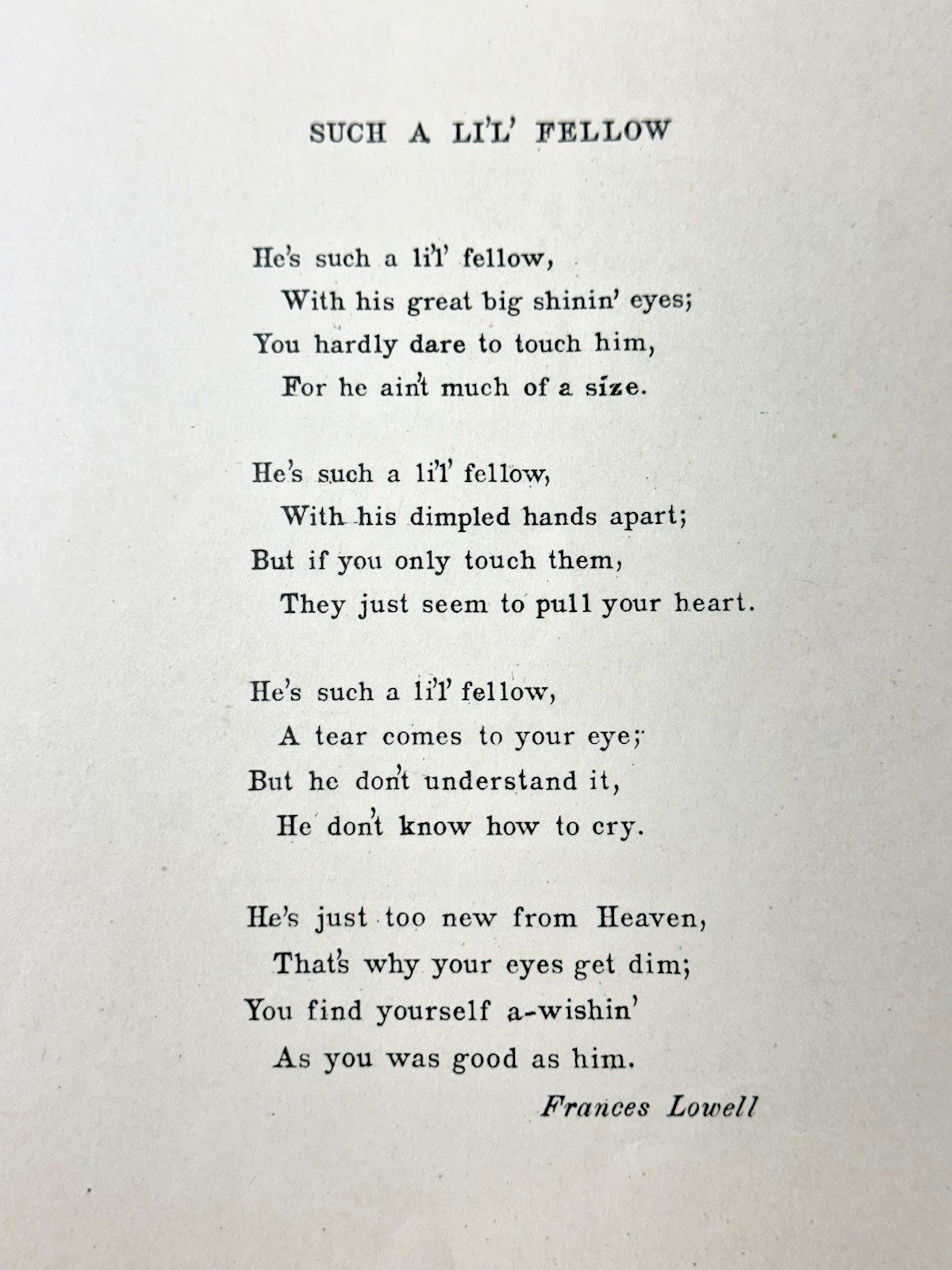 SUCH A LI'L' FELLOW

He's such a li'l' fellow,
With his great big shinin' eyes;
You hardly dare to touch him,
For he ain't much of a size.

He's such a li'l' fellow,
With his dimpled hands apart;
But if you only touch them,
They just seem to pull your heart.

He's such a li'l' fellow,
A tear comes to your eye;
But he don't understand it,
He don't know how to cry.

He's just too new from Heaven,
That's why your eyes get dim;
You find yourself a-wishin'
As you was good as him.

Frances Lowell